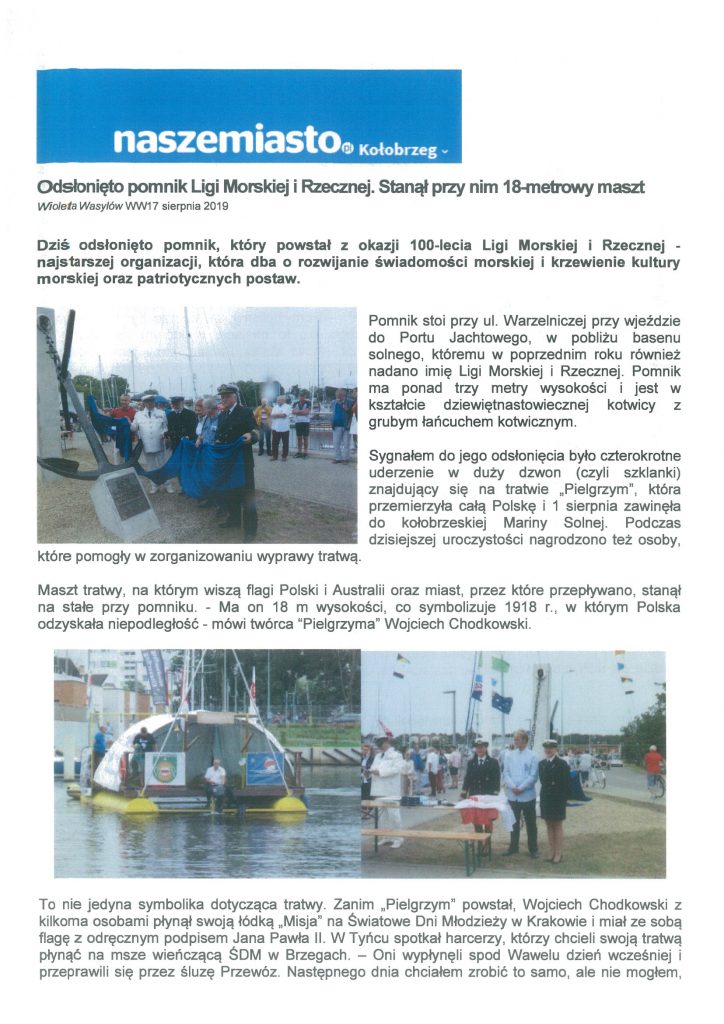 naszemiasto.pl Kołobrzeg

Odsłonięto pomnik Ligi Morskiej i Rzecznej. Stanął przy nim 18-metrowy maszt
Wioleta Wasylów WW17 sierpnia 2019

Dziś odsłonięto pomnik, który powstał z okazji 100-lecia Ligi Morskiej i Rzecznej - najstarszej organizacji, która dba o rozwijanie świadomości morskiej i krzewienie kultury morskiej oraz patriotycznych postaw.

Pomnik stoi przy ul. Warzelniczej przy wjeździe do Portu Jachtowego, w pobliżu basenu solnego, któremu w poprzednim roku również nadano imię Ligi Morskiej i Rzecznej. Pomnik ma ponad trzy metry wysokości i jest w kształcie dziewiętnastowiecznej kotwicy z grubym łańcuchem kotwicznym.

Sygnałem do jego odsłonięcia było czterokrotne uderzenie w duży dzwon (czyli szklanki) znajdujący się na tratwie „Pielgrzym", która przemierzyła całą Polskę i 1 sierpnia zawinęła do kołobrzeskiej Mariny Solnej. Podczas dzisiejszej uroczystości nagrodzono też osoby, które pomogły w zorganizowaniu wyprawy tratwą.

Maszt tratwy, na którym wiszą flagi Polski i Australii oraz miast, przez które przepływano, stanął na stałe przy pomniku. - Ma on 18 m wysokości, co symbolizuje 1918 r., w którym Polska odzyskała niepodległość - mówi twórca "Pielgrzyma" Wojciech Chodkowski.

To nie jedyna symbolika dotycząca tratwy. Zanim „Pielgrzym" powstał, Wojciech Chodkowski z kilkoma osobami płynął swoją łódką „Misja" na Światowe Dni Młodzieży w Krakowie i miał ze sobą flagę z odręcznym podpisem Jana Pawła II. W Tyńcu spotkał harcerzy, którzy chcieli swoją tratwą płynąć na msze wieńczącą ŚDM w Brzegach. – Oni wypłynęli spod Wawelu dzień wcześniej i przeprawili się przez śluzę Przewóz. Następnego dnia chciałem zrobić to samo, ale nie mogłem,